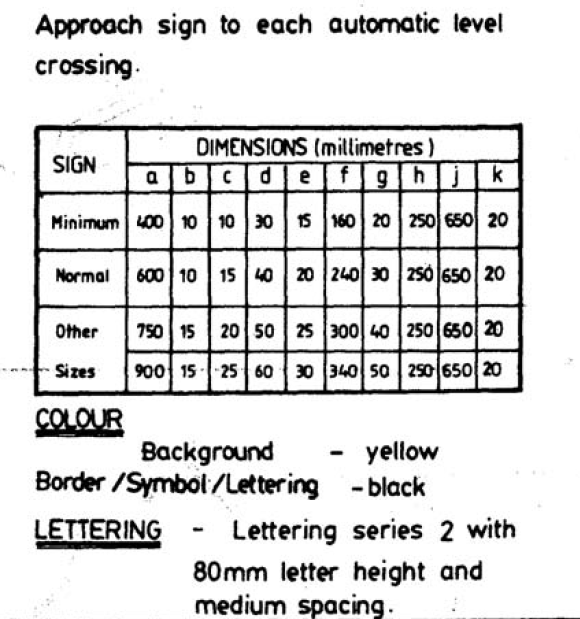 Approach sign to each automatic level crossing.

| SIGN | DIMENSIONS (millimetres) | | | | | | | | | |
|---|---|---|---|---|---|---|---|---|---|---|
| | a | b | c | d | e | f | g | h | j | k |
| Minimum | 400 | 10 | 10 | 30 | 15 | 160 | 20 | 250 | 650 | 20 |
| Normal | 600 | 10 | 15 | 40 | 20 | 240 | 30 | 250 | 650 | 20 |
| Other | 750 | 15 | 20 | 50 | 25 | 300 | 40 | 250 | 650 | 20 |
| Sizes | 900 | 15 | 25 | 60 | 30 | 340 | 50 | 250 | 650 | 20 |

COLOUR

Background - yellow
Border /Symbol/Lettering - black

LETTERING - Lettering series 2 with 80mm letter height and medium spacing.